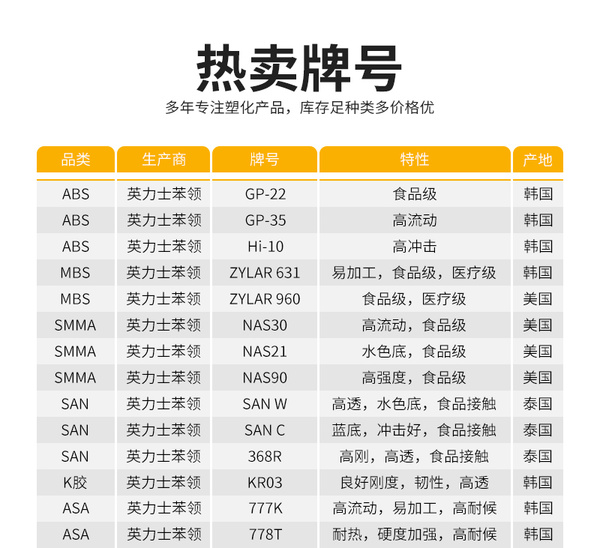 热卖牌号

多年专注塑化产品，库存足种类多价格优

| 品类 | 生产商 | 牌号 | 特性 | 产地 |
|---|---|---|---|---|
| ABS | 英力士苯领 | GP-22 | 食品级 | 韩国 |
| ABS | 英力士苯领 | GP-35 | 高流动 | 韩国 |
| ABS | 英力士苯领 | Hi-10 | 高冲击 | 韩国 |
| MBS | 英力士苯领 | ZYLAR 631 | 易加工，食品级，医疗级 | 韩国 |
| MBS | 英力士苯领 | ZYLAR 960 | 食品级，医疗级 | 美国 |
| SMMA | 英力士苯领 | NAS30 | 高流动，食品级 | 美国 |
| SMMA | 英力士苯领 | NAS21 | 水色底，食品级 | 美国 |
| SMMA | 英力士苯领 | NAS90 | 高强度，食品级 | 美国 |
| SAN | 英力士苯领 | SAN W | 高透，水色底，食品接触 | 泰国 |
| SAN | 英力士苯领 | SAN C | 蓝底，冲击好，食品接触 | 泰国 |
| SAN | 英力士苯领 | 368R | 高刚，高透，食品接触 | 泰国 |
| K胶 | 英力士苯领 | KR03 | 良好刚度，韧性，高透 | 韩国 |
| ASA | 英力士苯领 | 777K | 高流动，易加工，高耐候 | 韩国 |
| ASA | 英力士苯领 | 778T | 耐热，硬度加强，高耐候 | 韩国 |